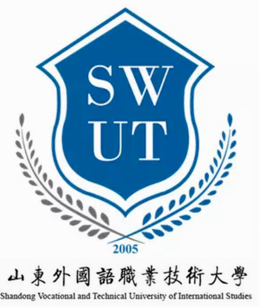 SW
UT

2005

山東外國語職業技術大學
Shandong Vocational and Technical University of International Studies